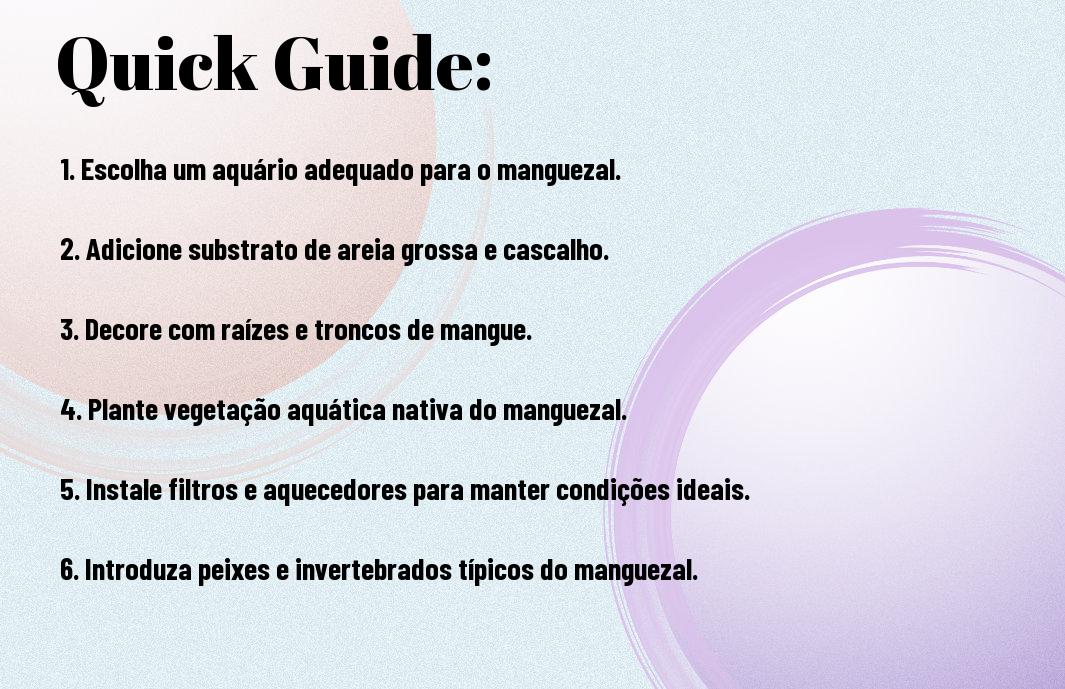 Quick Guide:

1. Escolha um aquário adequado para o manguezal.

2. Adicione substrato de areia grossa e cascalho.

3. Decore com raízes e troncos de mangue.

4. Plante vegetação aquática nativa do manguezal.

5. Instale filtros e aquecedores para manter condições ideais.

6. Introduza peixes e invertebrados típicos do manguezal.